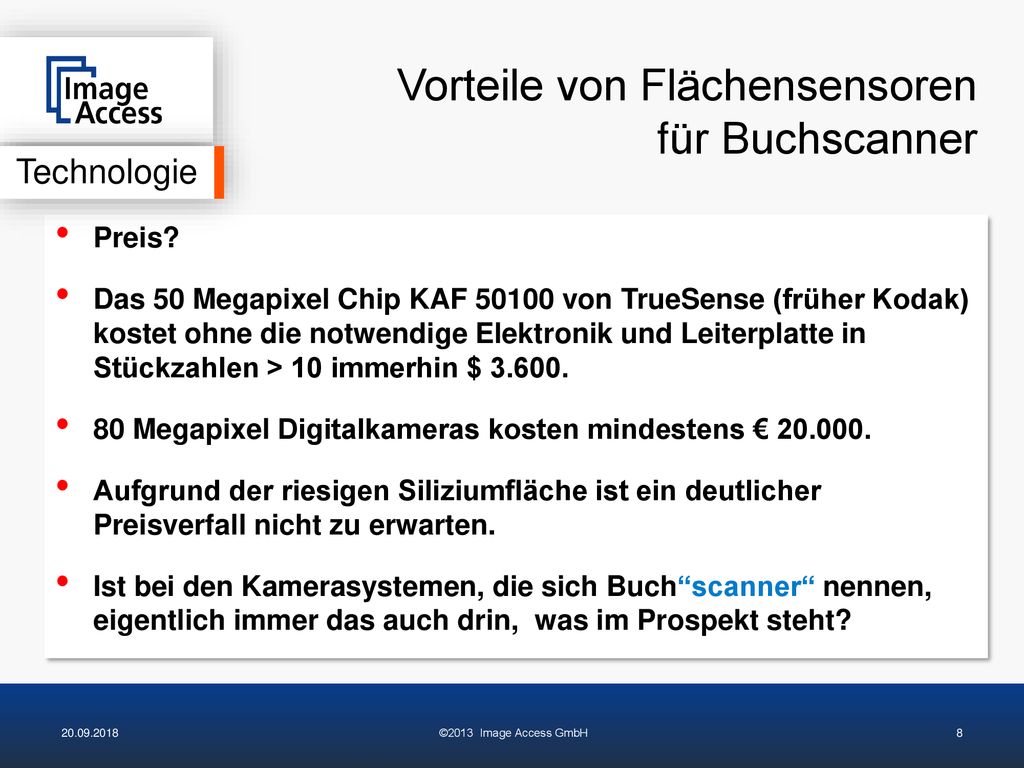 Image Access

Technologie

Vorteile von Flächensensoren für Buchscanner

• Preis?

• Das 50 Megapixel Chip KAF 50100 von TrueSense (früher Kodak) kostet ohne die notwendige Elektronik und Leiterplatte in Stückzahlen > 10 immerhin $ 3.600.

• 80 Megapixel Digitalkameras kosten mindestens € 20.000.

• Aufgrund der riesigen Siliziumfläche ist ein deutlicher Preisverfall nicht zu erwarten.

• Ist bei den Kamerasystemen, die sich Buch“scanner“ nennen, eigentlich immer das auch drin, was im Prospekt steht?

20.09.2018

©2013 Image Access GmbH

8